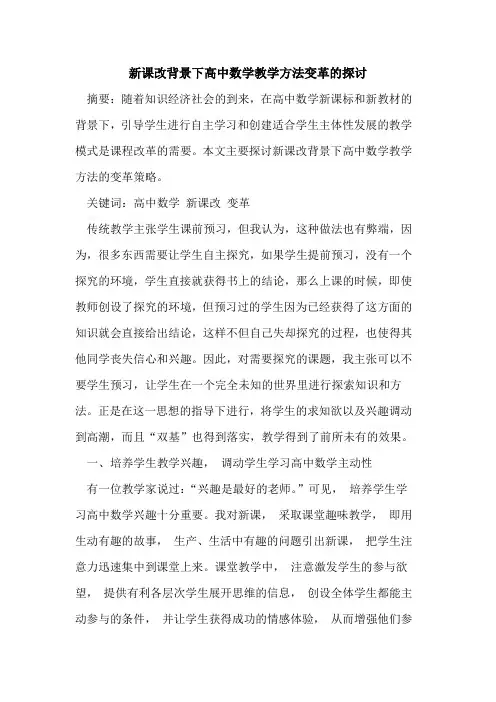 新课改背景下高中数学教学方法变革的探讨

摘要：随着知识经济社会的到来，在高中数学新课标和新教材的背景下，引导学生进行自主学习和创建适合学生主体性发展的教学模式是课程改革的需要。本文主要探讨新课改背景下高中数学教学方法的变革策略。

关键词：高中数学 新课改 变革

传统教学主张学生课前预习，但我认为，这种做法也有弊端，因为，很多东西需要让学生自主探究，如果学生提前预习，没有一个探究的环境，学生直接就获得书上的结论，那么上课的时候，即使教师创设了探究的环境，但预习过的学生因为已经获得了这方面的知识就会直接给出结论，这样不但自己失却探究的过程，也使得其他同学丧失信心和兴趣。因此，对需要探究的课题，我主张可以不要学生预习，让学生在一个完全未知的世界里进行探索知识和方法。正是在这一思想的指导下进行，将学生的求知欲以及兴趣调动到高潮，而且“双基”也得到落实，教学得到了前所未有的效果。

一、培养学生教学兴趣， 调动学生学习高中数学主动性

有一位教学家说过：“兴趣是最好的老师。”可见， 培养学生学习高中数学兴趣十分重要。我对新课， 采取课堂趣味教学， 即用生动有趣的故事， 生产、生活中有趣的问题引出新课， 把学生注意力迅速集中到课堂上来。课堂教学中， 注意激发学生的参与欲望， 提供有利各层次学生展开思维的信息， 创设全体学生都能主动参与的条件， 并让学生获得成功的情感体验， 从而增强他们参